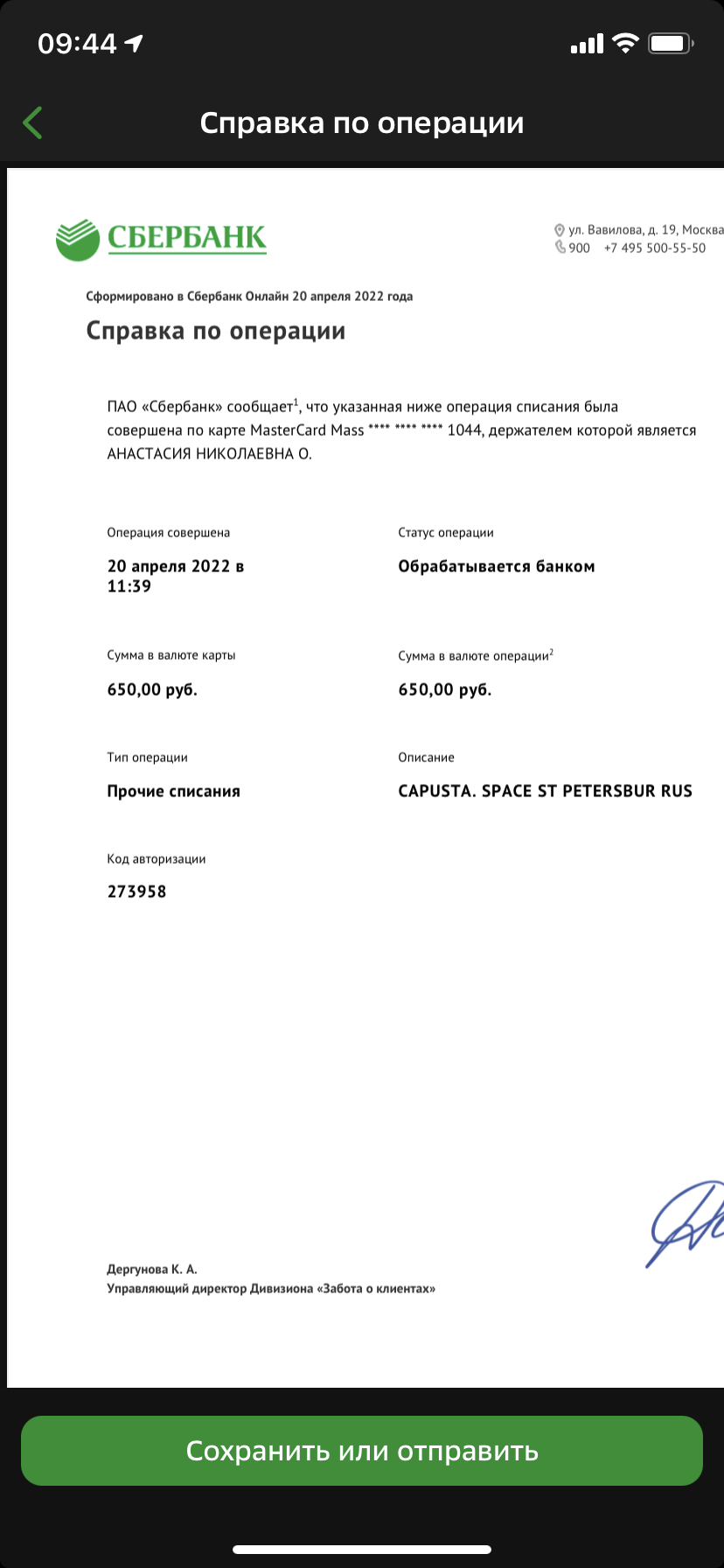 09:44

Справка по операции

СБЕРБАНК

ул. Вавилова, д. 19, Москва
900 +7 495 500-55-50

Сформировано в Сбербанк Онлайн 20 апреля 2022 года

Справка по операции

ПАО «Сбербанк» сообщает$^1$, что указанная ниже операция списания была совершена по карте MasterCard Mass **** **** **** 1044, держателем которой является АНАСТАСИЯ НИКОЛАЕВНА О.

Операция совершена
20 апреля 2022 в 11:39

Статус операции
Обрабатывается банком

Сумма в валюте карты
650,00 руб.

Сумма в валюте операции$^2$
650,00 руб.

Тип операции
Прочие списания

Описание
CAPUSTA. SPACE ST PETERSBUR RUS

Код авторизации
273958

Дергунова К. А.
Управляющий директор Дивизиона «Забота о клиентах»

Сохранить или отправить